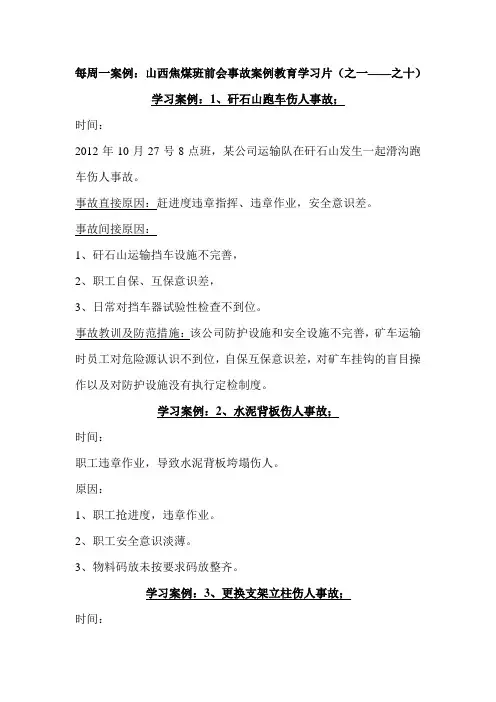 每周一案例：山西焦煤班前会事故案例教育学习片（之一——之十）

学习案例：1、矸石山跑车伤人事故；

时间：

2012 年 10 月 27 号 8 点班，某公司运输队在矸石山发生一起滑沟跑车伤人事故。

事故直接原因：赶进度违章指挥、违章作业，安全意识差。

事故间接原因：

1、矸石山运输挡车设施不完善，

2、职工自保、互保意识差，

3、日常对挡车器试验性检查不到位。

事故教训及防范措施：该公司防护设施和安全设施不完善，矿车运输时员工对危险源认识不到位，自保互保意识差，对矿车挂钩的盲目操作以及对防护设施没有执行定检制度。

学习案例：2、水泥背板伤人事故；

时间：

职工违章作业，导致水泥背板垮塌伤人。

原因：

1、职工抢进度，违章作业。

2、职工安全意识淡薄。

3、物料码放未按要求码放整齐。

学习案例：3、更换支架立柱伤人事故；

时间：